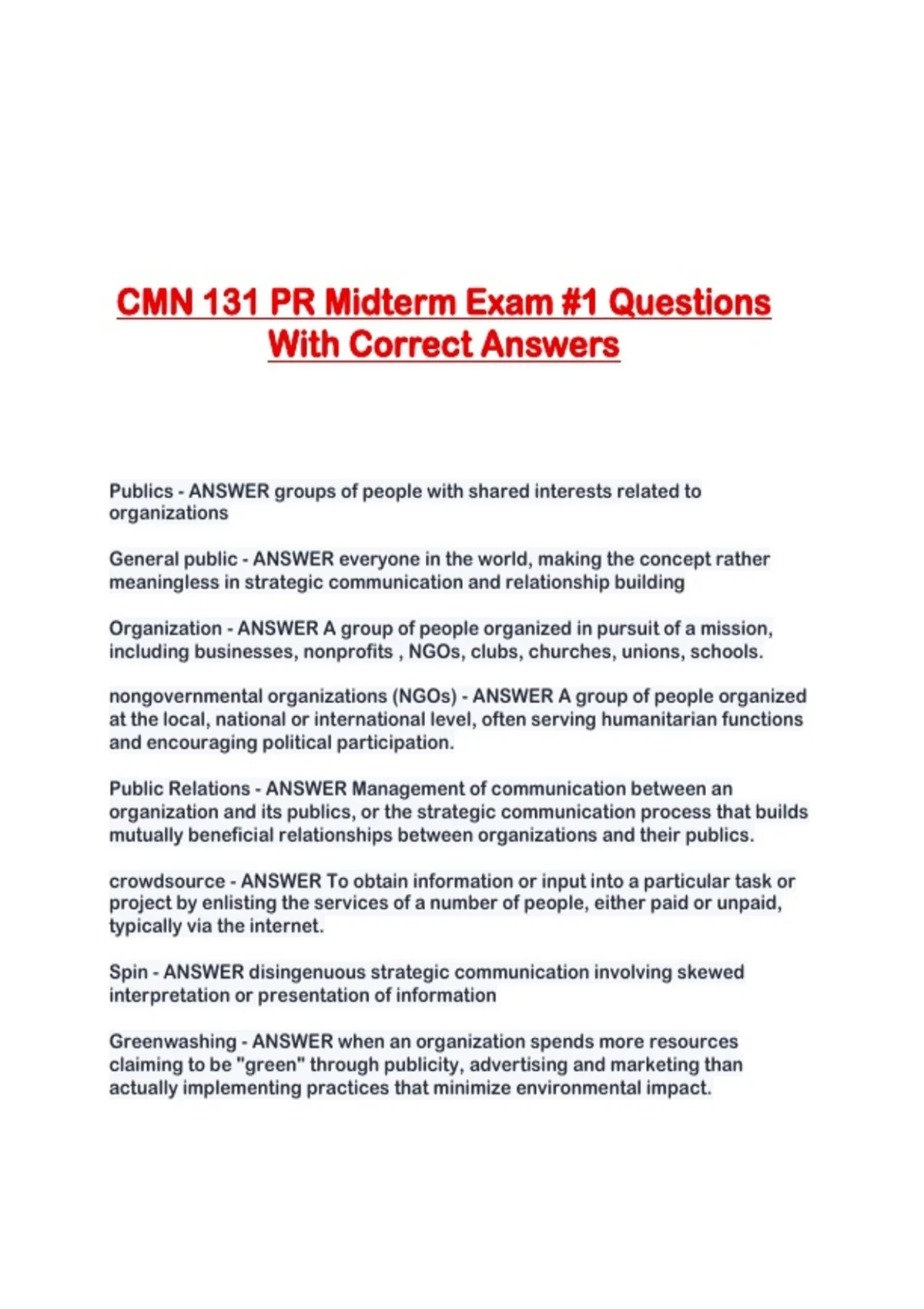 CMN 131 PR Midterm Exam #1 Questions With Correct Answers

Publics - ANSWER groups of people with shared interests related to organizations

General public - ANSWER everyone in the world, making the concept rather meaningless in strategic communication and relationship building

Organization - ANSWER A group of people organized in pursuit of a mission, including businesses, nonprofits , NGOs, clubs, churches, unions, schools.

nongovernmental organizations (NGOs) - ANSWER A group of people organized at the local, national or international level, often serving humanitarian functions and encouraging political participation.

Public Relations - ANSWER Management of communication between an organization and its publics, or the strategic communication process that builds mutually beneficial relationships between organizations and their publics.

crowdsource - ANSWER To obtain information or input into a particular task or project by enlisting the services of a number of people, either paid or unpaid, typically via the internet.

Spin - ANSWER disingenuous strategic communication involving skewed interpretation or presentation of information

Greenwashing - ANSWER when an organization spends more resources claiming to be "green" through publicity, advertising and marketing than actually implementing practices that minimize environmental impact.